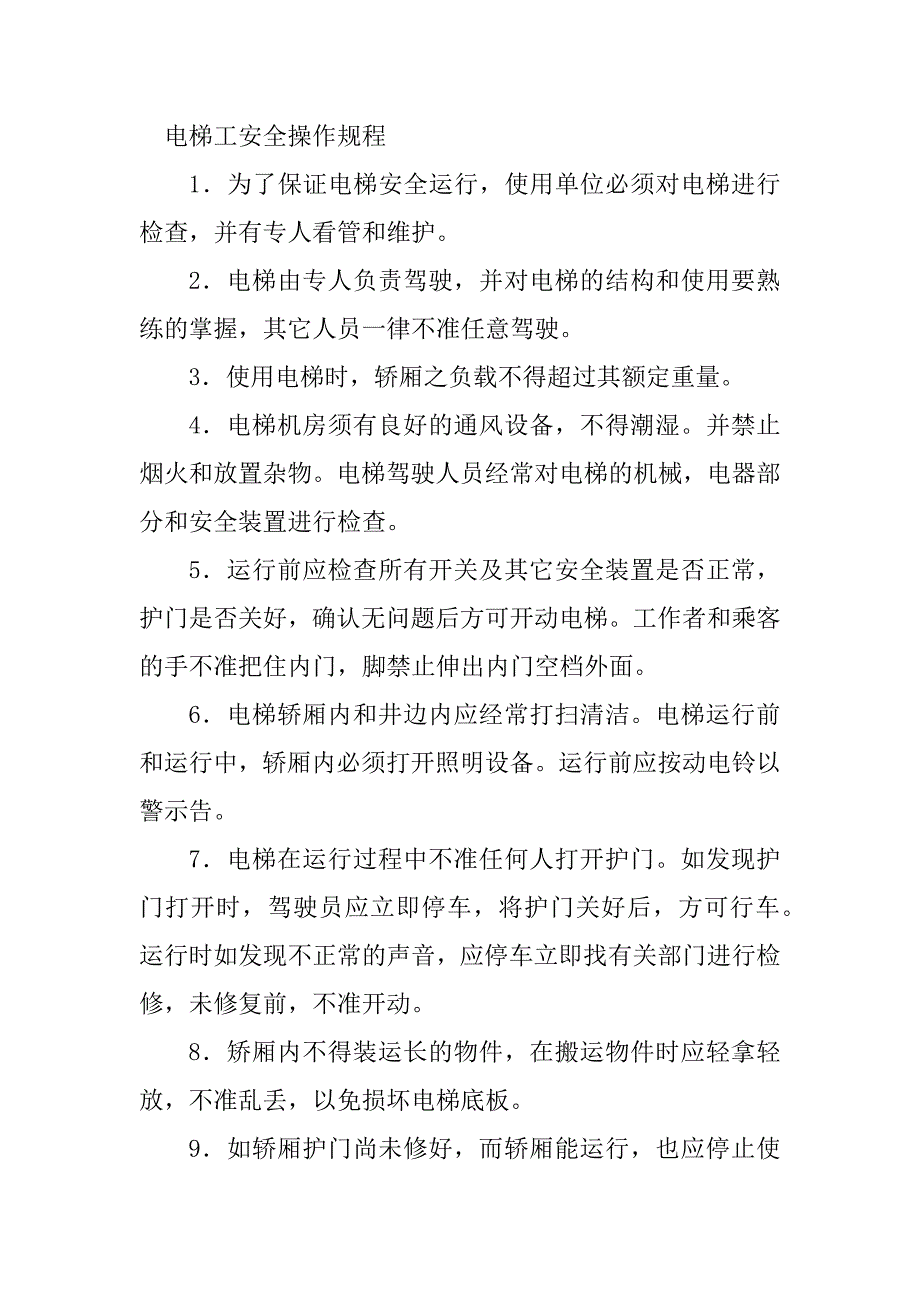 电梯工安全操作规程

1．为了保证电梯安全运行，使用单位必须对电梯进行检查，并有专人看管和维护。

2．电梯由专人负责驾驶，并对电梯的结构和使用要熟练的掌握，其它人员一律不准任意驾驶。

3．使用电梯时，轿厢之负载不得超过其额定重量。

4．电梯机房须有良好的通风设备，不得潮湿。并禁止烟火和放置杂物。电梯驾驶人员经常对电梯的机械，电器部分和安全装置进行检查。

5．运行前应检查所有开关及其它安全装置是否正常，护门是否关好，确认无问题后方可开动电梯。工作者和乘客的手不准把住内门，脚禁止伸出内门空档外面。

6．电梯轿厢内和井边内应经常打扫清洁。电梯运行前和运行中，轿厢内必须打开照明设备。运行前应按动电铃以警示告。

7．电梯在运行过程中不准任何人打开护门。如发现护门打开时，驾驶员应立即停车，将护门关好后，方可行车。运行时如发现不正常的声音，应停车立即找有关部门进行检修，未修复前，不准开动。

8．矫厢内不得装运长的物件，在搬运物件时应轻拿轻放，不准乱丢，以免损坏电梯底板。

9．如轿厢护门尚未修好，而轿厢能运行，也应停止使